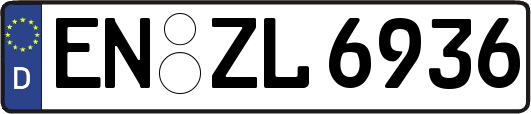 D
EN ZL 6936